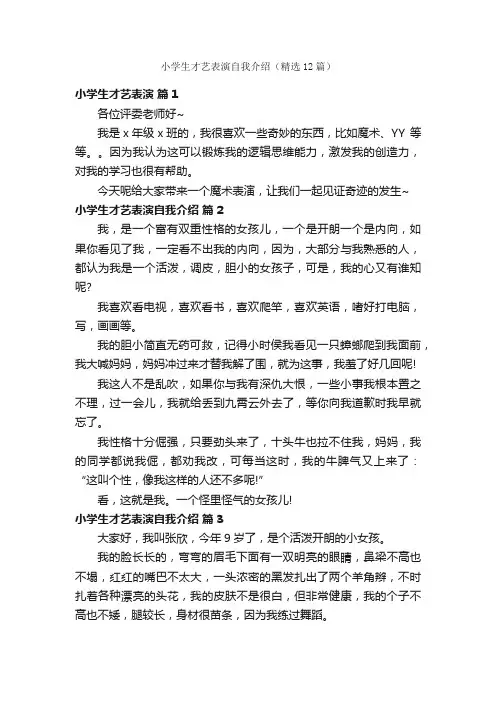 小学生才艺表演自我介绍（精选12篇）

小学生才艺表演 篇1

各位评委老师好~

我是x年级x班的，我很喜欢一些奇妙的东西，比如魔术、YY等等。。因为我认为这可以锻炼我的逻辑思维能力，激发我的创造力，对我的学习也很有帮助。

今天呢给大家带来一个魔术表演，让我们一起见证奇迹的发生~

小学生才艺表演自我介绍 篇2

我，是一个富有双重性格的女孩儿，一个是开朗一个是内向，如果你看见了我，一定看不出我的内向，因为，大部分与我熟悉的人，都认为我是一个活泼，调皮，胆小的女孩子，可是，我的心又有谁知呢?

我喜欢看电视，喜欢看书，喜欢爬竿，喜欢英语，嗜好打电脑，写，画画等。

我的胆小简直无药可救，记得小时侯我看见一只蟑螂爬到我面前，我大喊妈妈，妈妈冲过来才替我解了围，就为这事，我羞了好几回呢!

我这人不是乱吹，如果你与我有深仇大恨，一些小事我根本置之不理，过一会儿，我就给丢到九霄云外去了，等你向我道歉时我早就忘了。

我性格十分倔强，只要劲头来了，十头牛也拉不住我，妈妈，我的同学都说我倔，都劝我改，可每当这时，我的牛脾气又上来了：“这叫个性，像我这样的人还不多呢!”

看，这就是我。一个怪里怪气的女孩儿!

小学生才艺表演自我介绍 篇3

大家好，我叫张欣，今年9岁了，是个活泼开朗的小女孩。

我的脸长长的，弯弯的眉毛下面有一双明亮的眼睛，鼻梁不高也不塌，红红的嘴巴不太大，一头浓密的黑发扎出了两个羊角辫，不时扎着各种漂亮的头花，我的皮肤不是很白，但非常健康，我的个子不高也不矮，腿较长，身材很苗条，因为我练过舞蹈。